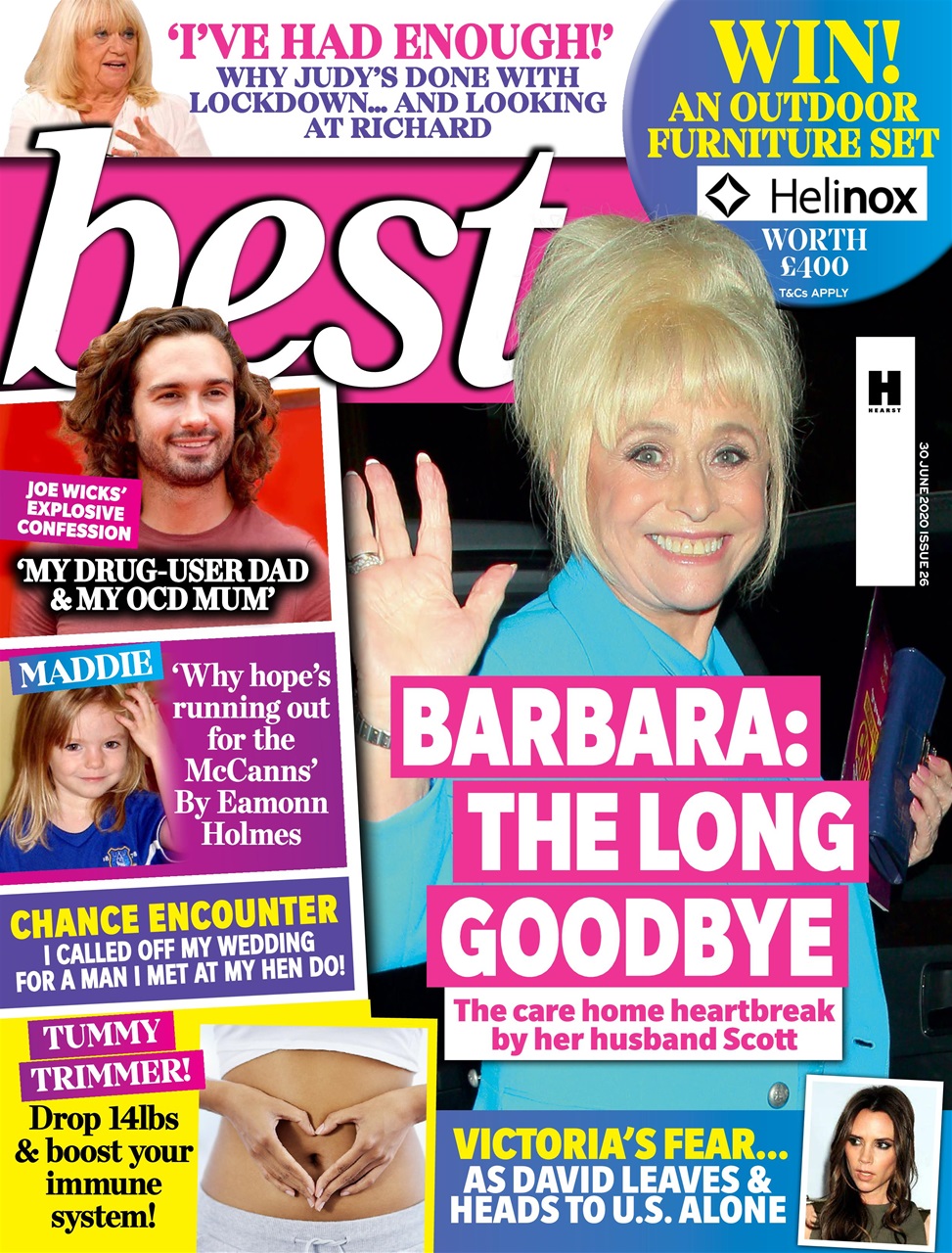 'I'VE HAD ENOUGH!'
WHY JUDY'S DONE WITH LOCKDOWN... AND LOOKING AT RICHARD

WIN!
AN OUTDOOR FURNITURE SET
Helinox
WORTH £400
T&Cs APPLY

best

H
HEARST

30 JUNE 2020 ISSUE 26

JOE WICKS' EXPLOSIVE CONFESSION
'MY DRUG-USER DAD & MY OCD MUM'

MADDIE
'Why hope's running out for the McCanns'
By Eamonn Holmes

CHANCE ENCOUNTER
I CALLED OFF MY WEDDING FOR A MAN I MET AT MY HEN DO!

TUMMY TRIMMER!
Drop 14lbs & boost your immune system!

BARBARA: THE LONG GOODBYE
The care home heartbreak by her husband Scott

VICTORIA'S FEAR...
AS DAVID LEAVES & HEADS TO U.S. ALONE